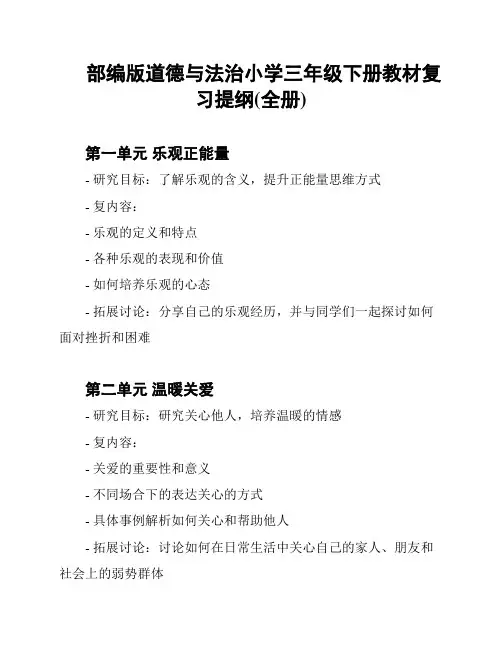 部编版道德与法治小学三年级下册教材复习提纲(全册)

第一单元 乐观正能量

- 研究目标：了解乐观的含义，提升正能量思维方式

- 复内容：

- 乐观的定义和特点

- 各种乐观的表现和价值

- 如何培养乐观的心态

- 拓展讨论：分享自己的乐观经历，并与同学们一起探讨如何面对挫折和困难

第二单元 温暖关爱

- 研究目标：研究关心他人，培养温暖的情感

- 复内容：

- 关爱的重要性和意义

- 不同场合下的表达关心的方式

- 具体事例解析如何关心和帮助他人

- 拓展讨论：讨论如何在日常生活中关心自己的家人、朋友和社会上的弱势群体